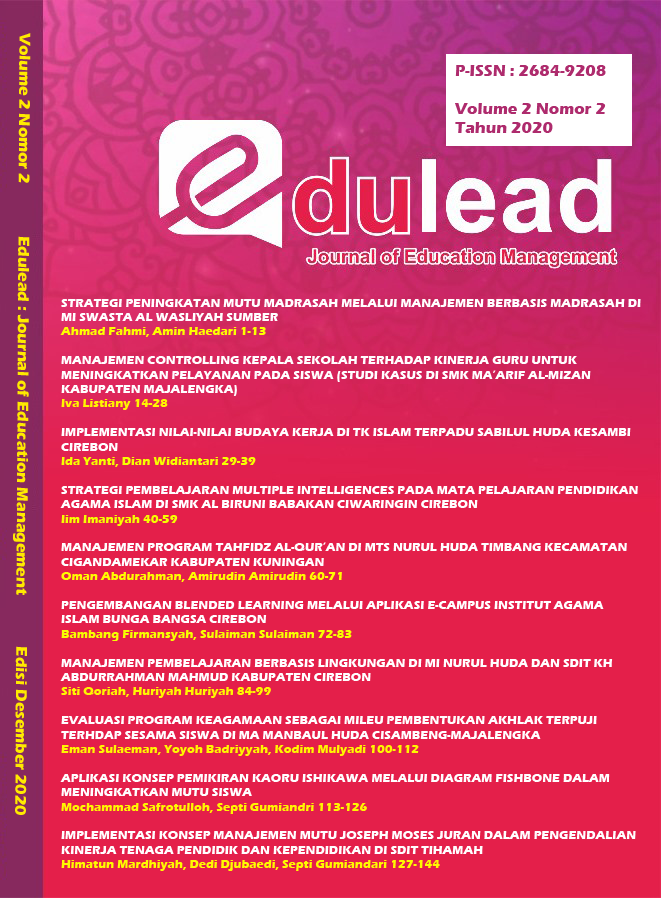 Volume 2 Nomor 2    Edulead : Journal of Education Management    Edisi Desember 2020

P-ISSN : 2684-9208

Volume 2 Nomor 2
Tahun 2020

edulead
Journal of Education Management

STRATEGI PENINGKATAN MUTU MADRASAH MELALUI MANAJEMEN BERBASIS MADRASAH DI MI SWASTA AL WASLIYAH SUMBER
Ahmad Fahmi, Amin Haedari 1-13

MANAJEMEN CONTROLLING KEPALA SEKOLAH TERHADAP KINERJA GURU UNTUK MENINGKATKAN PELAYANAN PADA SISWA (STUDI KASUS DI SMK MA'ARIF AL-MIZAN KABUPATEN MAJALENGKA)
Iva Listiany 14-28

IMPLEMENTASI NILAI-NILAI BUDAYA KERJA DI TK ISLAM TERPADU SABILUL HUDA KESAMBI CIREBON
Ida Yanti, Dian Widiantari 29-39

STRATEGI PEMBELAJARAN MULTIPLE INTELLIGENCES PADA MATA PELAJARAN PENDIDIKAN AGAMA ISLAM DI SMK AL BIRUNI BABAKAN CIWARINGIN CIREBON
Iim Imaniyah 40-59

MANAJEMEN PROGRAM TAHFIDZ AL-QUR'AN DI MTS NURUL HUDA TIMBANG KECAMATAN CIGANDAMEKAR KABUPATEN KUNINGAN
Oman Abdurahman, Amirudin Amirudin 60-71

PENGEMBANGAN BLENDED LEARNING MELALUI APLIKASI E-CAMPUS INSTITUT AGAMA ISLAM BUNGA BANGSA CIREBON
Bambang Firmansyah, Sulaiman Sulaiman 72-83

MANAJEMEN PEMBELAJARAN BERBASIS LINGKUNGAN DI MI NURUL HUDA DAN SDIT KH ABDURRAHMAN MAHMUD KABUPATEN CIREBON
Siti Qoriah, Huriyah Huriyah 84-99

EVALUASI PROGRAM KEAGAMAAN SEBAGAI MILEU PEMBENTUKAN AKHLAK TERPUJI TERHDAP SESAMA SISWA DI MA MANBAUL HUDA CISAMBENG-MAJALENGKA
Eman Sulaeman, Yoyoh Badriyyah, Kodim Mulyadi 100-112

APLIKASI KONSEP PEMIKIRAN KAORU ISHIKAWA MELALUI DIAGRAM FISHBONE DALAM MENINGKATKAN MUTU SISWA
Mochammad Safrotulloh, Septi Gumiandri 113-126

IMPLEMENTASI KONSEP MANAJEMEN MUTU JOSEPH MOSES JURAN DALAM PENGENDALIAN KINERJA TENAGA PENDIDIK DAN KEPENDIDIKAN DI SDIT TIHAMAH
Himatun Mardhiyah, Dedi Djubaedi, Septi Gumiandari 127-144